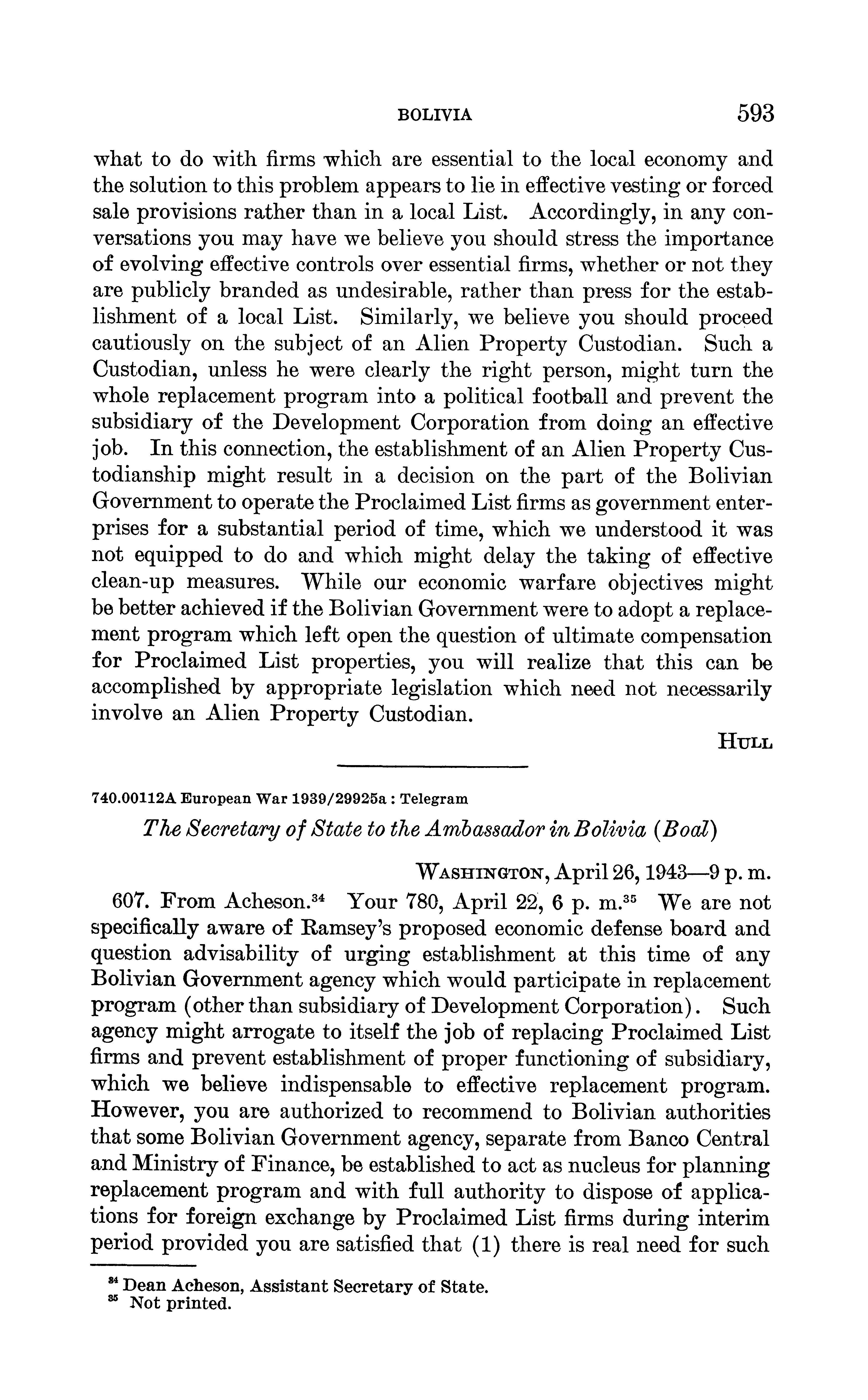 BOLIVIA 593

what to do with firms which are essential to the local economy and the solution to this problem appears to lie in effective vesting or forced sale provisions rather than in a local List. Accordingly, in any conversations you may have we believe you should stress the importance of evolving effective controls over essential firms, whether or not they are publicly branded as undesirable, rather than press for the establishment of a local List. Similarly, we believe you should proceed cautiously on the subject of an Alien Property Custodian. Such a Custodian, unless he were clearly the right person, might turn the whole replacement program into a political football and prevent the subsidiary of the Development Corporation from doing an effective job. In this connection, the establishment of an Alien Property Custodianship might result in a decision on the part of the Bolivian Government to operate the Proclaimed List firms as government enterprises for a substantial period of time, which we understood it was not equipped to do and which might delay the taking of effective clean-up measures. While our economic warfare objectives might be better achieved if the Bolivian Government were to adopt a replacement program which left open the question of ultimate compensation for Proclaimed List properties, you will realize that this can be accomplished by appropriate legislation which need not necessarily involve an Alien Property Custodian.

HULL

740.00112A European War 1939/29925a : Telegram

The Secretary of State to the Ambassador in Bolivia (Boal)

WASHINGTON, April 26, 1943—9 p. m.

607. From Acheson.$^{34}$ Your 780, April 22, 6 p. m.$^{35}$ We are not specifically aware of Ramsey's proposed economic defense board and question advisability of urging establishment at this time of any Bolivian Government agency which would participate in replacement program (other than subsidiary of Development Corporation). Such agency might arrogate to itself the job of replacing Proclaimed List firms and prevent establishment of proper functioning of subsidiary, which we believe indispensable to effective replacement program. However, you are authorized to recommend to Bolivian authorities that some Bolivian Government agency, separate from Banco Central and Ministry of Finance, be established to act as nucleus for planning replacement program and with full authority to dispose of applications for foreign exchange by Proclaimed List firms during interim period provided you are satisfied that (1) there is real need for such

$^{34}$ Dean Acheson, Assistant Secretary of State.
$^{35}$ Not printed.